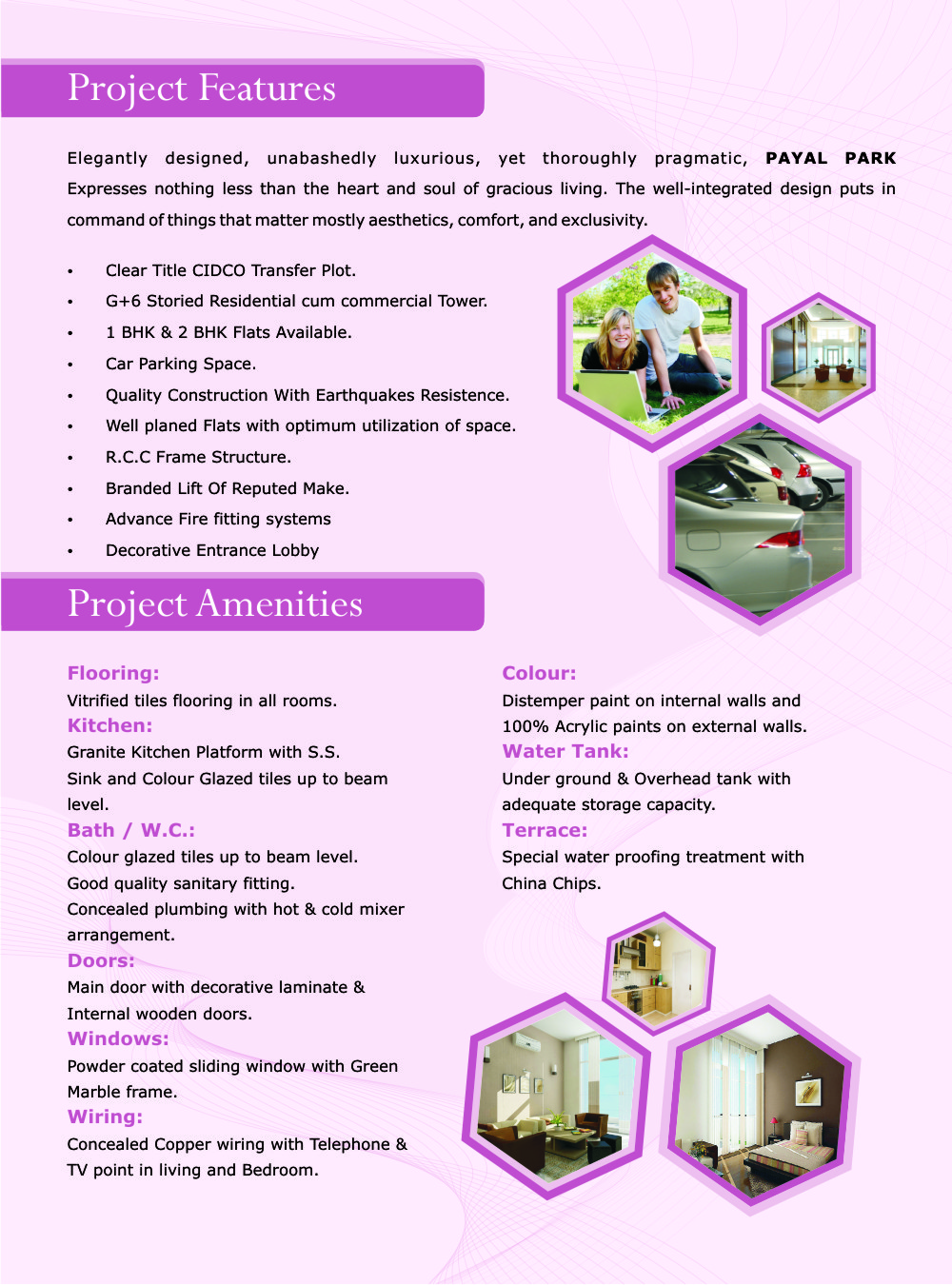 Project Features

Elegantly designed, unabashedly luxurious, yet thoroughly pragmatic, PAYAL PARK Expresses nothing less than the heart and soul of gracious living. The well-integrated design puts in command of things that matter mostly aesthetics, comfort, and exclusivity.

• Clear Title CIDCO Transfer Plot.
• G+6 Storied Residential cum commercial Tower.
• 1 BHK & 2 BHK Flats Available.
• Car Parking Space.
• Quality Construction With Earthquakes Resistence.
• Well planed Flats with optimum utilization of space.
• R.C.C Frame Structure.
• Branded Lift Of Reputed Make.
• Advance Fire fitting systems
• Decorative Entrance Lobby

Project Amenities

Flooring:
Vitrified tiles flooring in all rooms.
Kitchen:
Granite Kitchen Platform with S.S. Sink and Colour Glazed tiles up to beam level.
Bath / W.C.:
Colour glazed tiles up to beam level.
Good quality sanitary fitting.
Concealed plumbing with hot & cold mixer arrangement.
Doors:
Main door with decorative laminate & Internal wooden doors.
Windows:
Powder coated sliding window with Green Marble frame.
Wiring:
Concealed Copper wiring with Telephone & TV point in living and Bedroom.

Colour:
Distemper paint on internal walls and 100% Acrylic paints on external walls.
Water Tank:
Under ground & Overhead tank with adequate storage capacity.
Terrace:
Special water proofing treatment with China Chips.